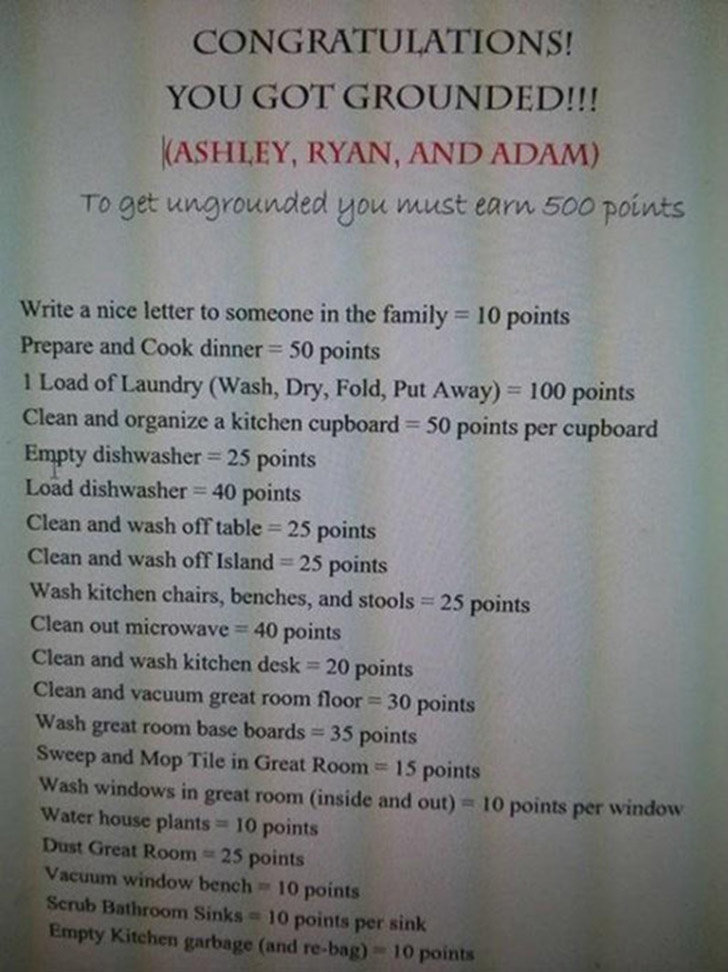 CONGRATULATIONS!
YOU GOT GROUNDED!!!
(ASHLEY, RYAN, AND ADAM)
To get ungrounded you must earn 500 points

Write a nice letter to someone in the family = 10 points
Prepare and Cook dinner = 50 points
1 Load of Laundry (Wash, Dry, Fold, Put Away) = 100 points
Clean and organize a kitchen cupboard = 50 points per cupboard
Empty dishwasher = 25 points
Load dishwasher = 40 points
Clean and wash off table = 25 points
Clean and wash off Island = 25 points
Wash kitchen chairs, benches, and stools = 25 points
Clean out microwave = 40 points
Clean and wash kitchen desk = 20 points
Clean and vacuum great room floor = 30 points
Wash great room base boards = 35 points
Sweep and Mop Tile in Great Room = 15 points
Wash windows in great room (inside and out) = 10 points per window
Water house plants = 10 points
Dust Great Room = 25 points
Vacuum window bench = 10 points
Scrub Bathroom Sinks = 10 points per sink
Empty Kitchen garbage (and re-bag) = 10 points